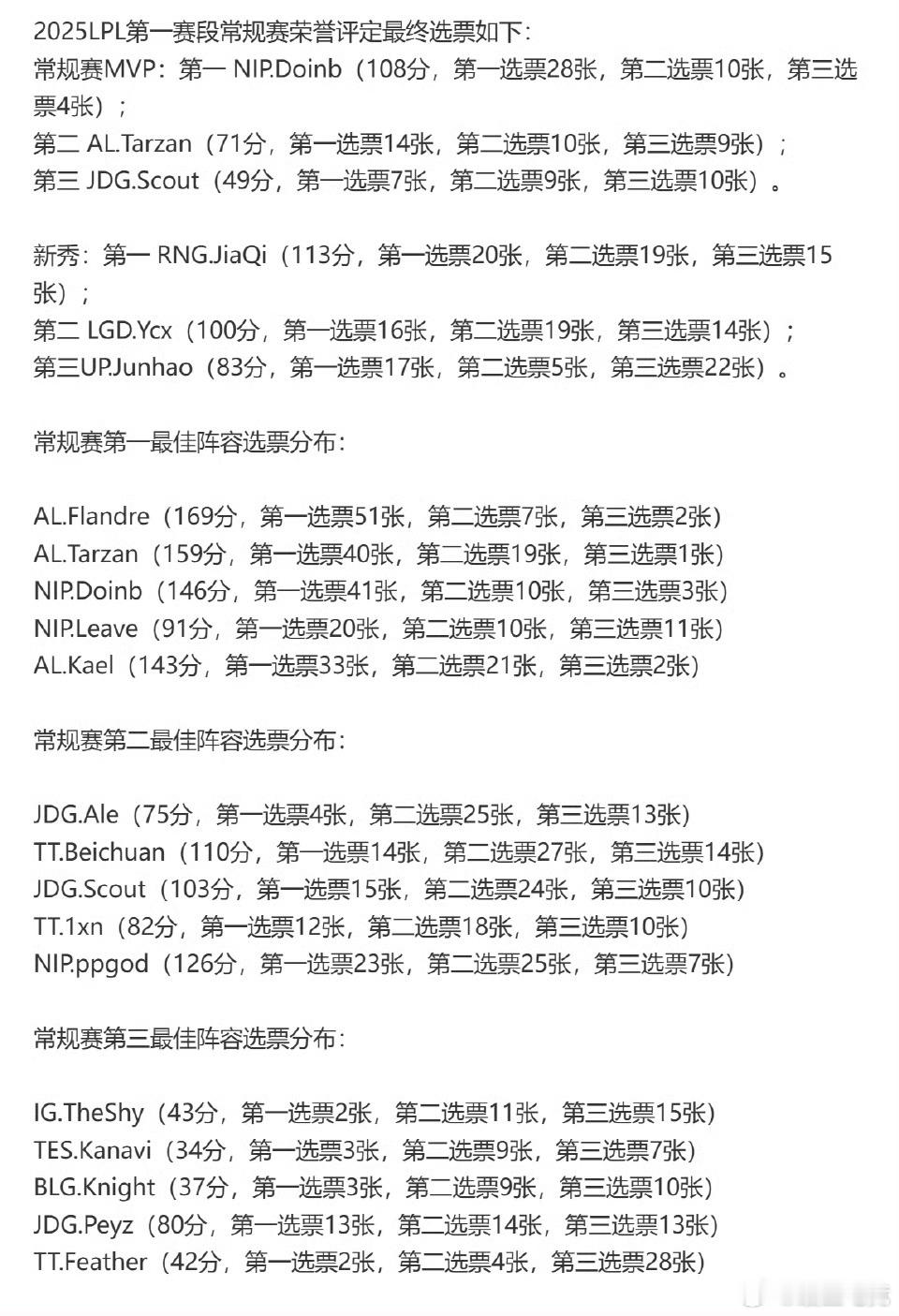 2025LPL第一赛段常规赛荣誉评定最终选票如下：
常规赛MVP：第一 NIP.Doinb（108分，第一选票28张，第二选票10张，第三选票4张）；
第二 AL.Tarzan（71分，第一选票14张，第二选票10张，第三选票9张）；
第三 JDG.Scout（49分，第一选票7张，第二选票9张，第三选票10张）。

新秀：第一 RNG.JiaQi（113分，第一选票20张，第二选票19张，第三选票15张）；
第二 LGD.Ycx（100分，第一选票16张，第二选票19张，第三选票14张）；
第三UP.Junhao（83分，第一选票17张，第二选票5张，第三选票22张）。

常规赛第一最佳阵容选票分布：

AL.Flandre（169分，第一选票51张，第二选票7张，第三选票2张）
AL.Tarzan（159分，第一选票40张，第二选票19张，第三选票1张）
NIP.Doinb（146分，第一选票41张，第二选票10张，第三选票3张）
NIP.Leave（91分，第一选票20张，第二选票10张，第三选票11张）
AL.Kael（143分，第一选票33张，第二选票21张，第三选票2张）

常规赛第二最佳阵容选票分布：

JDG.Ale（75分，第一选票4张，第二选票25张，第三选票13张）
TT.Beichuan（110分，第一选票14张，第二选票27张，第三选票14张）
JDG.Scout（103分，第一选票15张，第二选票24张，第三选票10张）
TT.1xn（82分，第一选票12张，第二选票18张，第三选票10张）
NIP.ppgod（126分，第一选票23张，第二选票25张，第三选票7张）

常规赛第三最佳阵容选票分布：

IG.TheShy（43分，第一选票2张，第二选票11张，第三选票15张）
TES.Kanavi（34分，第一选票3张，第二选票9张，第三选票7张）
BLG.Knight（37分，第一选票3张，第二选票9张，第三选票10张）
JDG.Peyz（80分，第一选票13张，第二选票14张，第三选票13张）
TT.Feather（42分，第一选票2张，第二选票4张，第三选票28张）